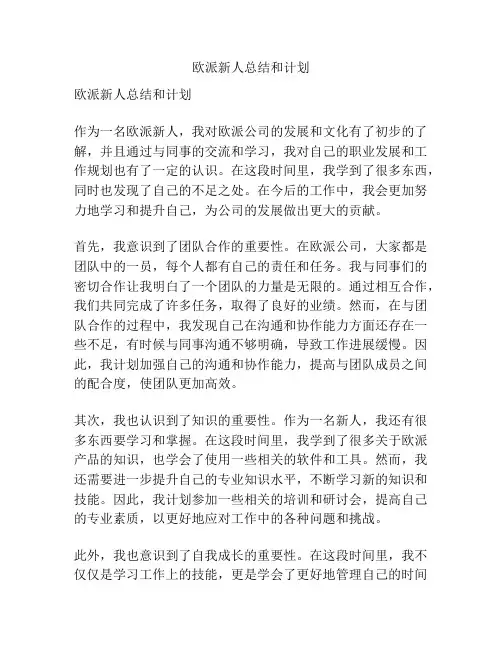 欧派新人总结和计划

欧派新人总结和计划

作为一名欧派新人，我对欧派公司的发展和文化有了初步的了解，并且通过与同事的交流和学习，我对自己的职业发展和工作规划也有了一定的认识。在这段时间里，我学到了很多东西，同时也发现了自己的不足之处。在今后的工作中，我会更加努力地学习和提升自己，为公司的发展做出更大的贡献。

首先，我意识到了团队合作的重要性。在欧派公司，大家都是团队中的一员，每个人都有自己的责任和任务。我与同事们的密切合作让我明白了一个团队的力量是无限的。通过相互合作，我们共同完成了许多任务，取得了良好的业绩。然而，在与团队合作的过程中，我发现自己在沟通和协作能力方面还存在一些不足，有时候与同事沟通不够明确，导致工作进展缓慢。因此，我计划加强自己的沟通和协作能力，提高与团队成员之间的配合度，使团队更加高效。

其次，我也认识到了知识的重要性。作为一名新人，我还有很多东西要学习和掌握。在这段时间里，我学到了很多关于欧派产品的知识，也学会了使用一些相关的软件和工具。然而，我还需要进一步提升自己的专业知识水平，不断学习新的知识和技能。因此，我计划参加一些相关的培训和研讨会，提高自己的专业素质，以更好地应对工作中的各种问题和挑战。

此外，我也意识到了自我成长的重要性。在这段时间里，我不仅仅是学习工作上的技能，更是学会了更好地管理自己的时间